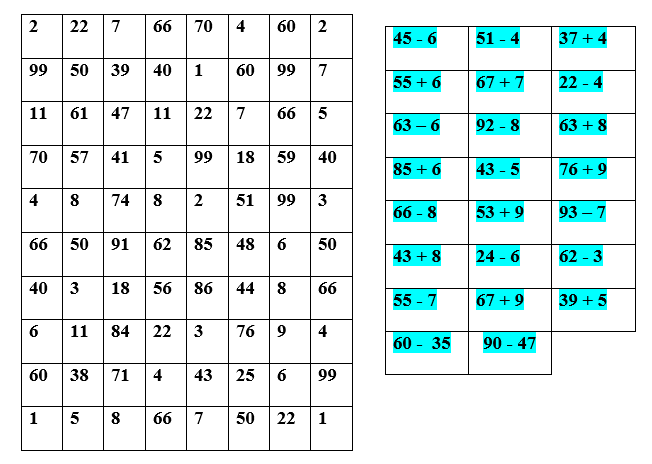 | 2 | 22 | 7 | 66 | 70 | 4 | 60 | 2 |
|---|---|---|---|---|---|---|---|
| 99 | 50 | 39 | 40 | 1 | 60 | 99 | 7 |
| 11 | 61 | 47 | 11 | 22 | 7 | 66 | 5 |
| 70 | 57 | 41 | 5 | 99 | 18 | 59 | 40 |
| 4 | 8 | 74 | 8 | 2 | 51 | 99 | 3 |
| 66 | 50 | 91 | 62 | 85 | 48 | 6 | 50 |
| 40 | 3 | 18 | 56 | 86 | 44 | 8 | 66 |
| 6 | 11 | 84 | 22 | 3 | 76 | 9 | 4 |
| 60 | 38 | 71 | 4 | 43 | 25 | 6 | 99 |
| 1 | 5 | 8 | 66 | 7 | 50 | 22 | 1 |

| 45 - 6 | 51 - 4 | 37 + 4 |
|---|---|---|
| 55 + 6 | 67 + 7 | 22 - 4 |
| 63 – 6 | 92 - 8 | 63 + 8 |
| 85 + 6 | 43 - 5 | 76 + 9 |
| 66 - 8 | 53 + 9 | 93 – 7 |
| 43 + 8 | 24 - 6 | 62 - 3 |
| 55 - 7 | 67 + 9 | 39 + 5 |
| 60 - 35 | 90 - 47 | |